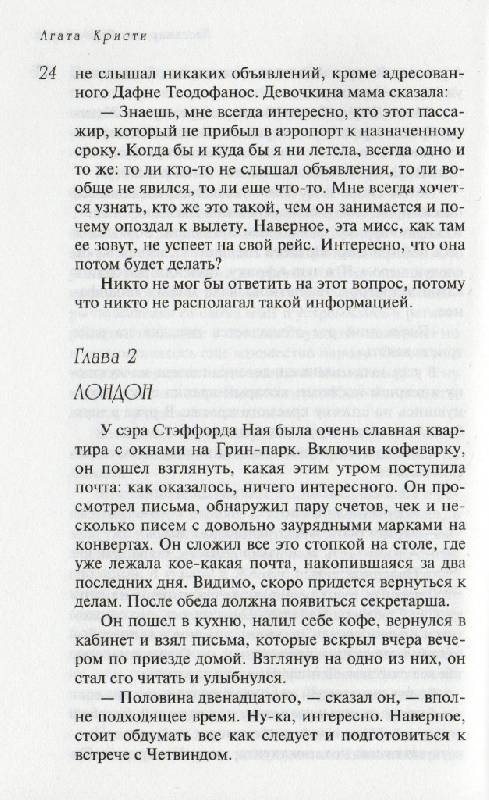 Агата Кристи

24 не слышал никаких объявлений, кроме адресованного Дафне Теодофанос. Девочкина мама сказала:

— Знаешь, мне всегда интересно, кто этот пассажир, который не прибыл в аэропорт к назначенному сроку. Когда бы и куда бы я ни летела, всегда одно и то же: то ли кто-то не слышал объявления, то ли вообще не явился, то ли еще что-то. Мне всегда хочется узнать, кто же это такой, чем он занимается и почему опоздал к вылету. Наверное, эта мисс, как там ее зовут, не успеет на свой рейс. Интересно, что она потом будет делать?

Никто не мог бы ответить на этот вопрос, потому что никто не располагал такой информацией.

Глава 2

ЛОНДОН

У сэра Стэффорда Ная была очень славная квартира с окнами на Грин-парк. Включив кофеварку, он пошел взглянуть, какая этим утром поступила почта: как оказалось, ничего интересного. Он просмотрел письма, обнаружил пару счетов, чек и несколько писем с довольно заурядными марками на конвертах. Он сложил все это стопкой на столе, где уже лежала кое-какая почта, накопившаяся за два последних дня. Видимо, скоро придется вернуться к делам. После обеда должна появиться секретарша.

Он пошел в кухню, налил себе кофе, вернулся в кабинет и взял письма, которые вскрыл вчера вечером по приезде домой. Взглянув на одно из них, он стал его читать и улыбнулся.

— Половина двенадцатого, — сказал он, — вполне подходящее время. Ну-ка, интересно. Наверное, стоит обдумать все как следует и подготовиться к встрече с Четвиндом.